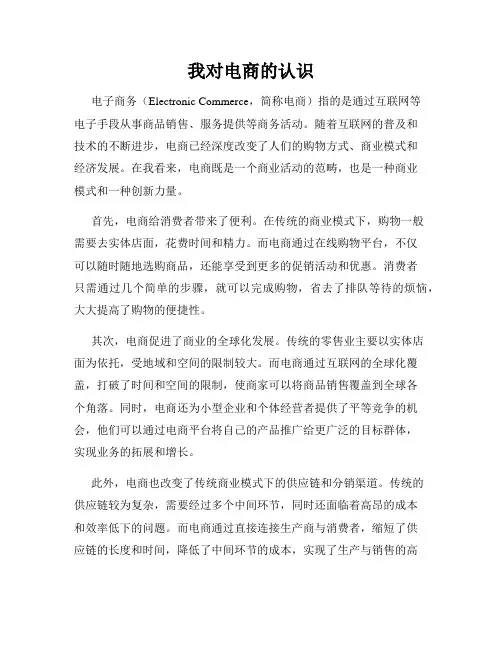 我对电商的认识

电子商务（Electronic Commerce，简称电商）指的是通过互联网等电子手段从事商品销售、服务提供等商务活动。随着互联网的普及和技术的不断进步，电商已经深度改变了人们的购物方式、商业模式和经济发展。在我看来，电商既是一个商业活动的范畴，也是一种商业模式和一种创新力量。

首先，电商给消费者带来了便利。在传统的商业模式下，购物一般需要去实体店面，花费时间和精力。而电商通过在线购物平台，不仅可以随时随地选购商品，还能享受到更多的促销活动和优惠。消费者只需通过几个简单的步骤，就可以完成购物，省去了排队等待的烦恼，大大提高了购物的便捷性。

其次，电商促进了商业的全球化发展。传统的零售业主要以实体店面为依托，受地域和空间的限制较大。而电商通过互联网的全球化覆盖，打破了时间和空间的限制，使商家可以将商品销售覆盖到全球各个角落。同时，电商还为小型企业和个体经营者提供了平等竞争的机会，他们可以通过电商平台将自己的产品推广给更广泛的目标群体，实现业务的拓展和增长。

此外，电商也改变了传统商业模式下的供应链和分销渠道。传统的供应链较为复杂，需要经过多个中间环节，同时还面临着高昂的成本和效率低下的问题。而电商通过直接连接生产商与消费者，缩短了供应链的长度和时间，降低了中间环节的成本，实现了生产与销售的高